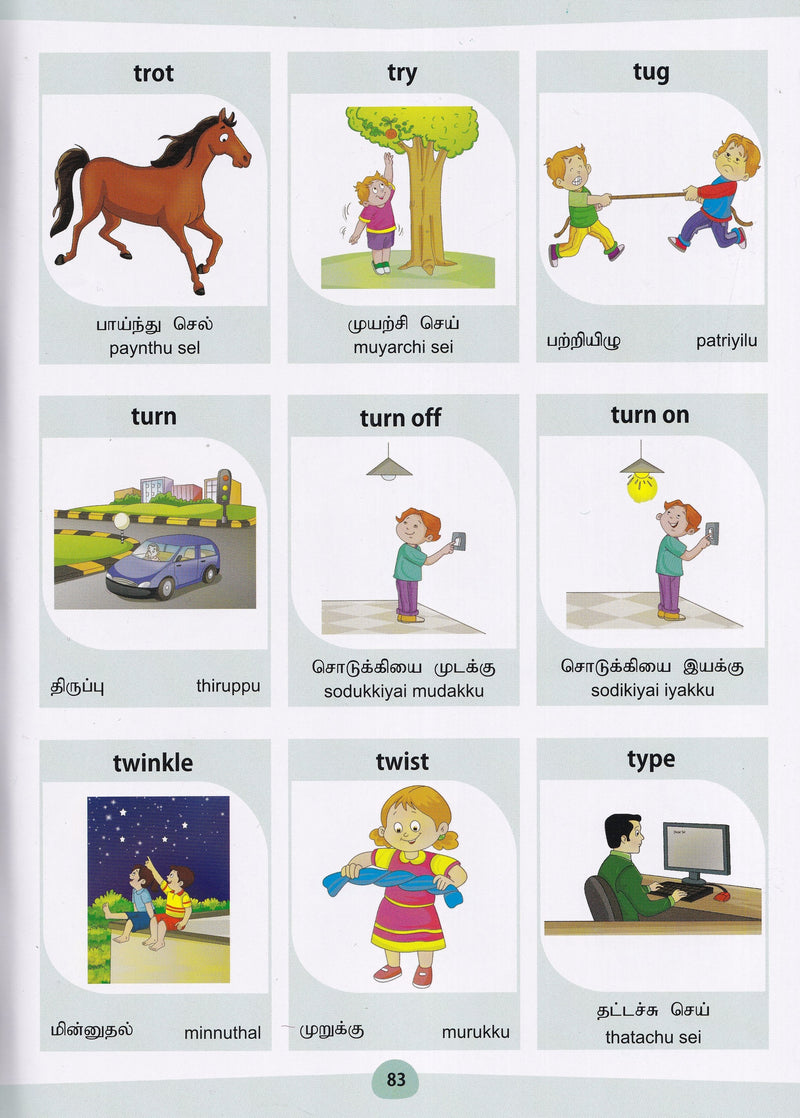 trot

பாய்ந்து செல்
paynthu sel

try

முயற்சி செய்
muyarchi sei

tug

பற்றியிழு patriyilu

turn

திருப்பு thiruppu

turn off

சொடுக்கியை முடக்கு
sodukkiyai mudakku

turn on

சொடுக்கியை இயக்கு
sodikiyai iyakku

twinkle

மின்னுதல் minnuthal

twist

முறுக்கு murukku

type

தட்டச்சு செய்
thatachu sei

83